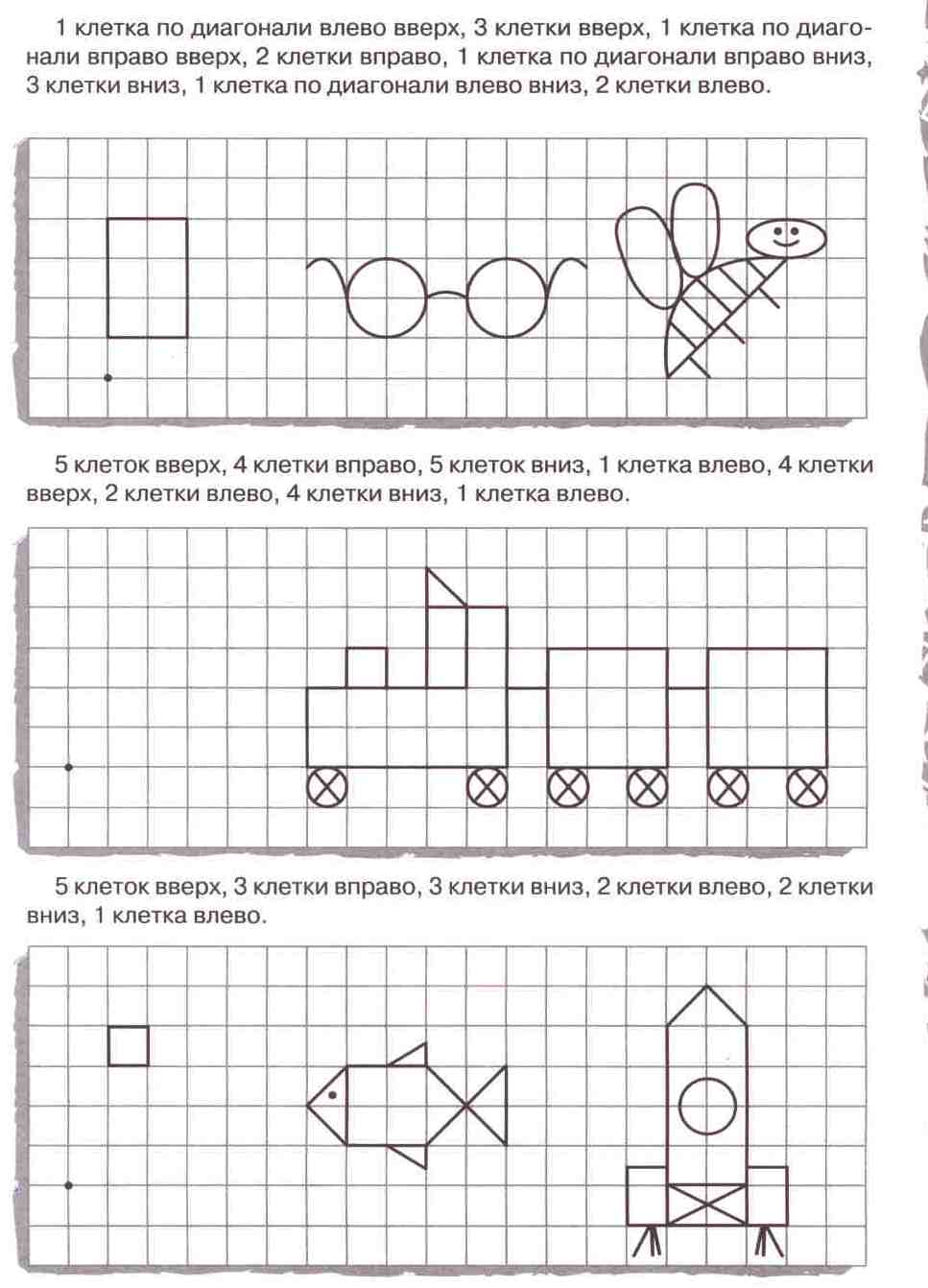 1 клетка по диагонали влево вверх, 3 клетки вверх, 1 клетка по диагонали вправо вверх, 2 клетки вправо, 1 клетка по диагонали вправо вниз, 3 клетки вниз, 1 клетка по диагонали влево вниз, 2 клетки влево.

5 клеток вверх, 4 клетки вправо, 5 клеток вниз, 1 клетка влево, 4 клетки вверх, 2 клетки влево, 4 клетки вниз, 1 клетка влево.

5 клеток вверх, 3 клетки вправо, 3 клетки вниз, 2 клетки влево, 2 клетки вниз, 1 клетка влево.